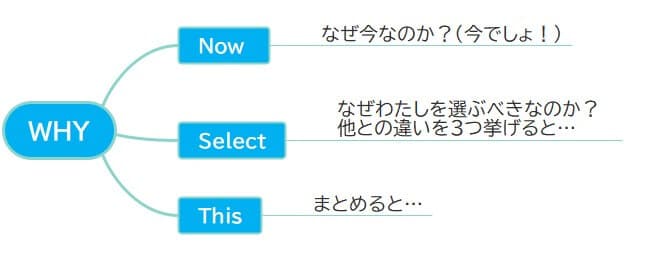 WHY

Now

なぜ今なのか？（今でしょ！）

Select

なぜわたしを選ぶべきなのか？
他との違いを3つ挙げると…

This

まとめると…